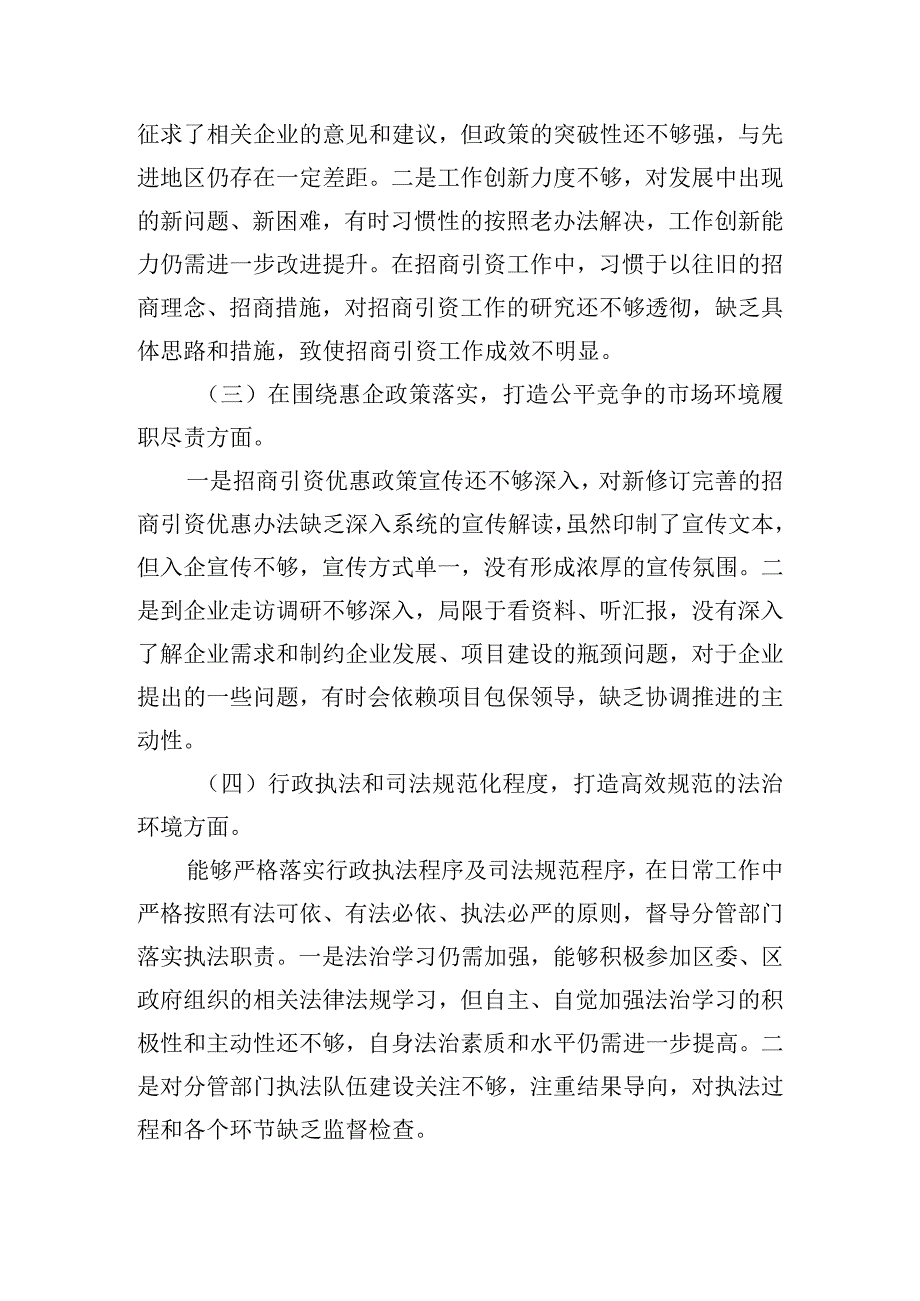 征求了相关企业的意见和建议，但政策的突破性还不够强，与先进地区仍存在一定差距。二是工作创新力度不够，对发展中出现的新问题、新困难，有时习惯性的按照老办法解决，工作创新能力仍需进一步改进提升。在招商引资工作中，习惯于以往旧的招商理念、招商措施，对招商引资工作的研究还不够透彻，缺乏具体思路和措施，致使招商引资工作成效不明显。

（三）在围绕惠企政策落实，打造公平竞争的市场环境履职尽责方面。

一是招商引资优惠政策宣传还不够深入，对新修订完善的招商引资优惠办法缺乏深入系统的宣传解读，虽然印制了宣传文本，但入企宣传不够，宣传方式单一，没有形成浓厚的宣传氛围。二是到企业走访调研不够深入，局限于看资料、听汇报，没有深入了解企业需求和制约企业发展、项目建设的瓶颈问题，对于企业提出的一些问题，有时会依赖项目包保领导，缺乏协调推进的主动性。

（四）行政执法和司法规范化程度，打造高效规范的法治环境方面。

能够严格落实行政执法程序及司法规范程序，在日常工作中严格按照有法可依、有法必依、执法必严的原则，督导分管部门落实执法职责。一是法治学习仍需加强，能够积极参加区委、区政府组织的相关法律法规学习，但自主、自觉加强法治学习的积极性和主动性还不够，自身法治素质和水平仍需进一步提高。二是对分管部门执法队伍建设关注不够，注重结果导向，对执法过程和各个环节缺乏监督检查。